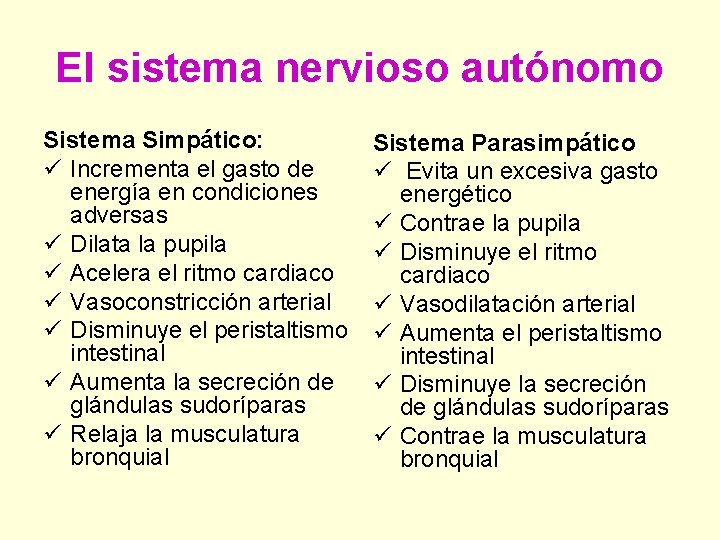 El sistema nervioso autónomo

Sistema Simpático:
✓ Incrementa el gasto de energía en condiciones adversas
✓ Dilata la pupila
✓ Acelera el ritmo cardiaco
✓ Vasoconstricción arterial
✓ Disminuye el peristaltismo intestinal
✓ Aumenta la secreción de glándulas sudoríparas
✓ Relaja la musculatura bronquial

Sistema Parasimpático
✓ Evita un excesiva gasto energético
✓ Contrae la pupila
✓ Disminuye el ritmo cardiaco
✓ Vasodilatación arterial
✓ Aumenta el peristaltismo intestinal
✓ Disminuye la secreción de glándulas sudoríparas
✓ Contrae la musculatura bronquial